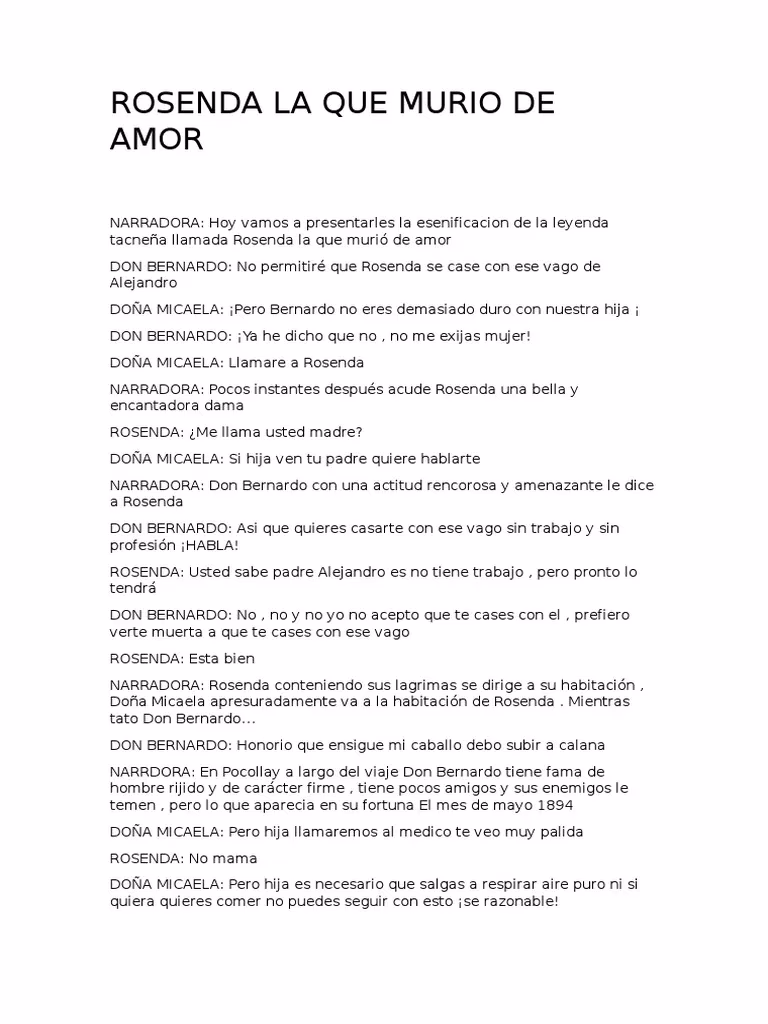 ROSENDA LA QUE MURIO DE AMOR

NARRADORA: Hoy vamos a presentarles la esenificacion de la leyenda tacneña llamada Rosenda la que murió de amor

DON BERNARDO: No permitiré que Rosenda se case con ese vago de Alejandro

DOÑA MICAELA: ¡Pero Bernardo no eres demasiado duro con nuestra hija ¡

DON BERNARDO: ¡Ya he dicho que no , no me exijas mujer!

DOÑA MICAELA: Llamare a Rosenda

NARRADORA: Pocos instantes después acude Rosenda una bella y encantadora dama

ROSENDA: ¿Me llama usted madre?

DOÑA MICAELA: Si hija ven tu padre quiere hablarte

NARRADORA: Don Bernardo con una actitud rencorosa y amenazante le dice a Rosenda

DON BERNARDO: Asi que quieres casarte con ese vago sin trabajo y sin profesión ¡HABLA!

ROSENDA: Usted sabe padre Alejandro es no tiene trabajo , pero pronto lo tendrá

DON BERNARDO: No , no y no yo no acepto que te cases con el , prefiero verte muerta a que te cases con ese vago

ROSENDA: Esta bien

NARRADORA: Rosenda conteniendo sus lagrimas se dirige a su habitación , Doña Micaela apresuradamente va a la habitación de Rosenda . Mientras tato Don Bernardo...

DON BERNARDO: Honorio que ensigue mi caballo debo subir a calana

NARRDORA: En Pocollay a largo del viaje Don Bernardo tiene fama de hombre rijido y de carácter firme , tiene pocos amigos y sus enemigos le temen , pero lo que aparecia en su fortuna El mes de mayo 1894

DOÑA MICAELA: Pero hija llamaremos al medico te veo muy palida

ROSENDA: No mama

DOÑA MICAELA: Pero hija es necesario que salgas a respirar aire puro ni si quiera quieres comer no puedes seguir con esto ¡se razonable!